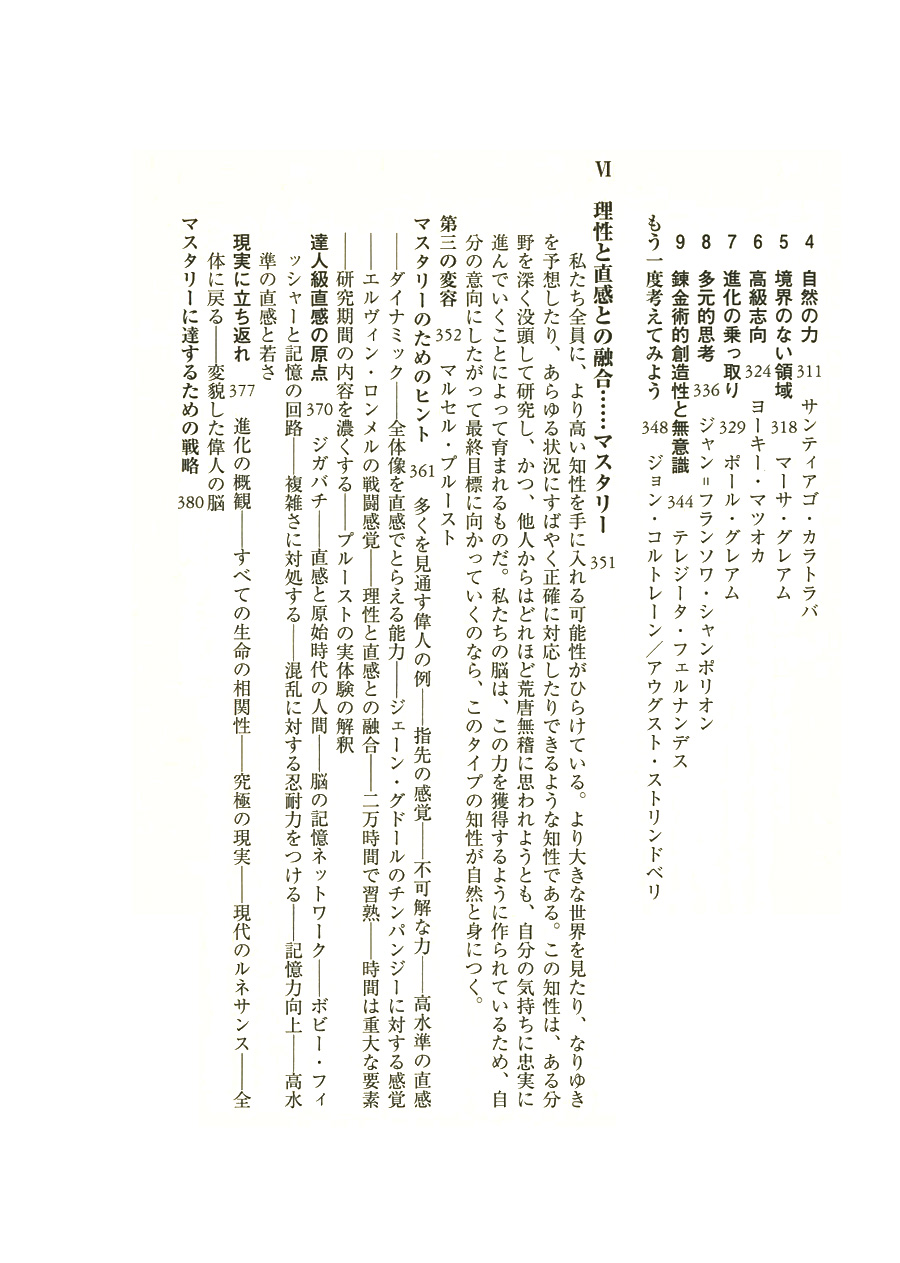 4　自然の力　311　サンティアゴ・カラトラバ
5　境界のない領域　318　マーサ・グレアム
6　高級志向　324　ヨーキー・マツオカ
7　進化の乗っ取り　329　ポール・グレアム
8　多元的思考　336　ジャン＝フランソワ・シャンポリオン
9　錬金術的創造性と無意識　344　テレジータ・フェルナンデス
もう一度考えてみよう　348　ジョン・コルトレーン／アウグスト・ストリンドベリ

VI　理性と直感との融合……マスタリー　351

私たち全員に、より高い知性を手に入れる可能性がひらけている。より大きな世界を見たり、なりゆきを予想したり、あらゆる状況にすばやく正確に対応したりできるような知性である。この知性は、ある分野を深く没頭して研究し、かつ、他人からはどれほど荒唐無稽に思われようとも、自分の気持ちに忠実に進んでいくことによって育まれるものだ。私たちの脳は、この力を獲得するように作られているため、自分の意向にしたがって最終目標に向かっていくのなら、このタイプの知性が自然と身につく。

第三の変容　352　マルセル・プルースト
マスタリーのためのヒント　361　多くを見通す偉人の例——指先の感覚——不可解な力——高水準の直感——ダイナミック——全体像を直感でとらえる能力——ジェーン・グドールのチンパンジーに対する感覚——エルヴィン・ロンメルの戦闘感覚——理性と直感との融合——二万時間で習熟——時間は重大な要素——研究期間の内容を濃くする——プルーストの実体験の解釈
達人級直感の原点　370　ジガバチ——直感と原始時代の人間——脳の記憶ネットワーク——ボビー・フィッシャーと記憶の回路——複雑さに対処する——混乱に対する忍耐力をつける——記憶力向上——高水準の直感と若さ
現実に立ち返れ　377　進化の概観——すべての生命の相関性——究極の現実——現代のルネサンス——全体に戻る——変貌した偉人の脳
マスタリーに達するための戦略　380